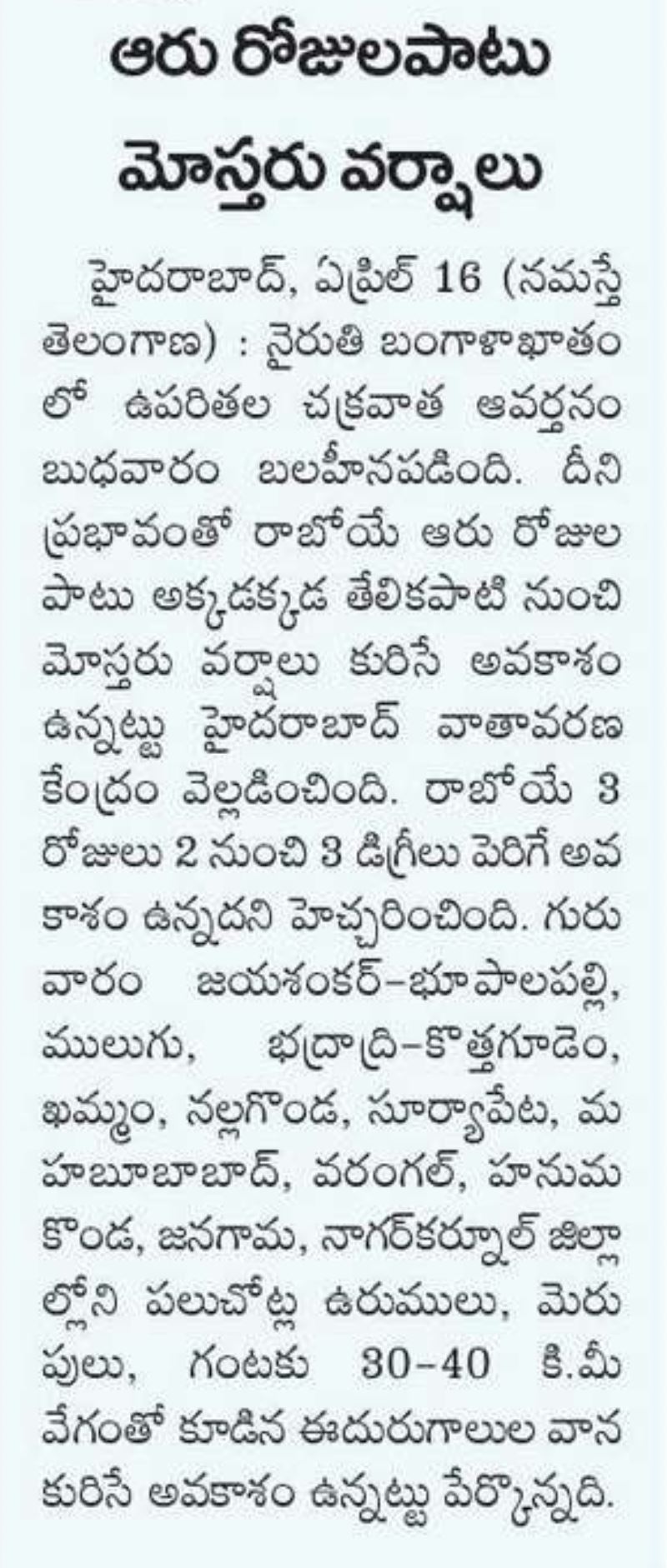 ఆరు రోజులపాటు మోస్తరు వర్షాలు

హైదరాబాద్, ఏప్రిల్ 16 (నమస్తే తెలంగాణ) : నైరుతి బంగాళాఖాతంలో ఉపరితల చక్రవాత ఆవర్తనం బుధవారం బలహీనపడింది. దీని ప్రభావంతో రాబోయే ఆరు రోజుల పాటు అక్కడక్కడ తేలికపాటి నుంచి మోస్తరు వర్షాలు కురిసే అవకాశం ఉన్నట్టు హైదరాబాద్ వాతావరణ కేంద్రం వెల్లడించింది. రాబోయే 3 రోజులు 2 నుంచి 3 డిగ్రీలు పెరిగే అవకాశం ఉన్నదని హెచ్చరించింది. గురువారం జయశంకర్-భూపాలపల్లి, ములుగు, భద్రాద్రి-కొత్తగూడెం, ఖమ్మం, నల్లగొండ, సూర్యాపేట, మహబూబాబాద్, వరంగల్, హనుమకొండ, జనగామ, నాగర్‌కర్నూల్ జిల్లాల్లోని పలుచోట్ల ఉరుములు, మెరుపులు, గంటకు 30-40 కి.మీ వేగంతో కూడిన ఈదురుగాలుల వాన కురిసే అవకాశం ఉన్నట్టు పేర్కొన్నది.